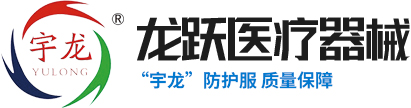 宇龙
YULONG
®
龙跃医疗器械
“宇龙” 防护服 质量保障